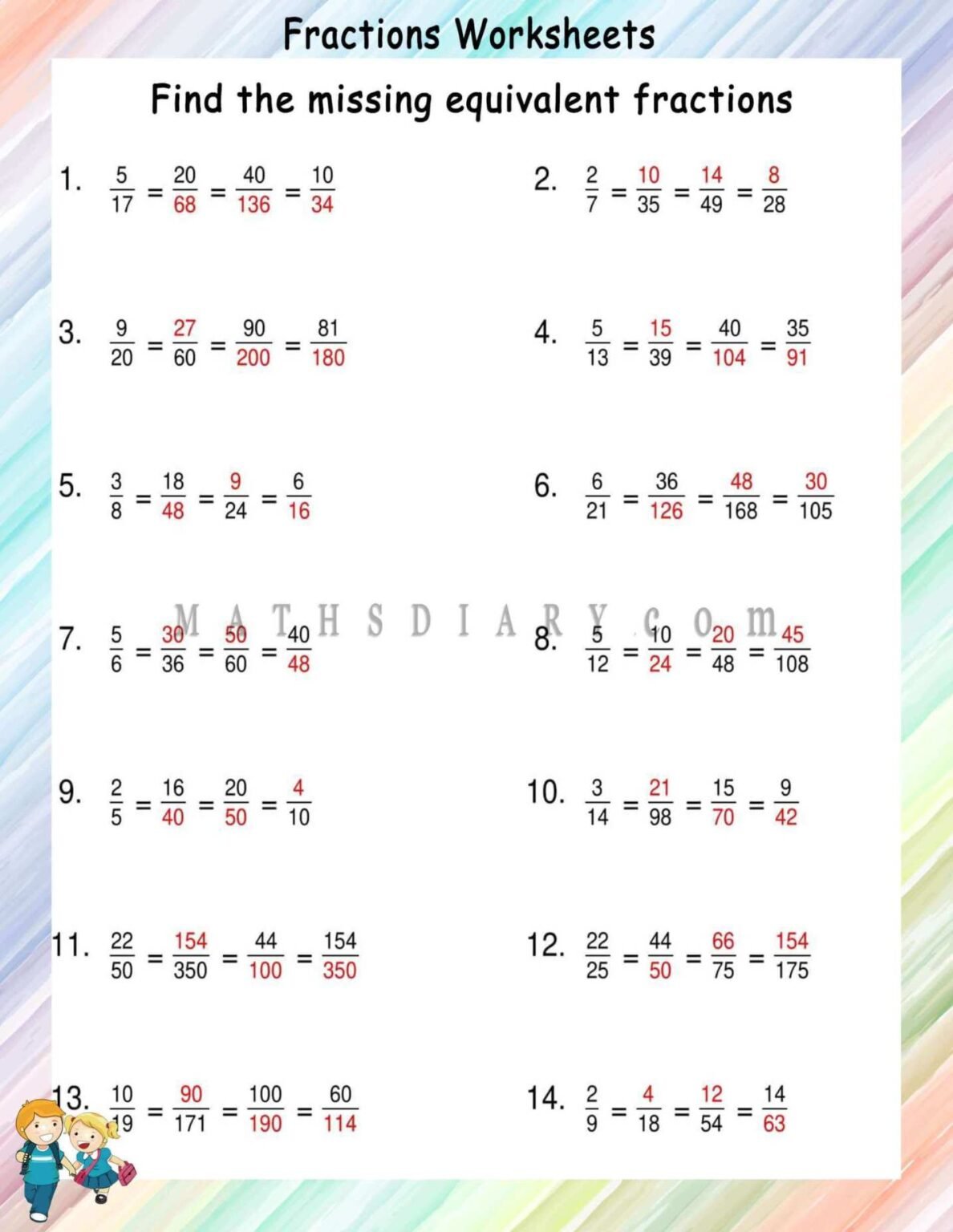 Fractions Worksheets

Find the missing equivalent fractions

1. $\frac{5}{17} = \frac{20}{68} = \frac{40}{136} = \frac{10}{34}$

2. $\frac{2}{7} = \frac{10}{35} = \frac{14}{49} = \frac{8}{28}$

3. $\frac{9}{20} = \frac{27}{60} = \frac{90}{200} = \frac{81}{180}$

4. $\frac{5}{13} = \frac{15}{39} = \frac{40}{104} = \frac{35}{91}$

5. $\frac{3}{8} = \frac{18}{48} = \frac{9}{24} = \frac{6}{16}$

6. $\frac{6}{21} = \frac{36}{126} = \frac{48}{168} = \frac{30}{105}$

MATHSDIARY.com

7. $\frac{5}{6} = \frac{30}{36} = \frac{50}{60} = \frac{40}{48}$

8. $\frac{5}{12} = \frac{10}{24} = \frac{20}{48} = \frac{45}{108}$

9. $\frac{2}{5} = \frac{16}{40} = \frac{20}{50} = \frac{4}{10}$

10. $\frac{3}{14} = \frac{21}{98} = \frac{15}{70} = \frac{9}{42}$

11. $\frac{22}{50} = \frac{154}{350} = \frac{44}{100} = \frac{154}{350}$

12. $\frac{22}{25} = \frac{44}{50} = \frac{66}{75} = \frac{154}{175}$

13. $\frac{10}{19} = \frac{90}{171} = \frac{100}{190} = \frac{60}{114}$

14. $\frac{2}{9} = \frac{4}{18} = \frac{12}{54} = \frac{14}{63}$